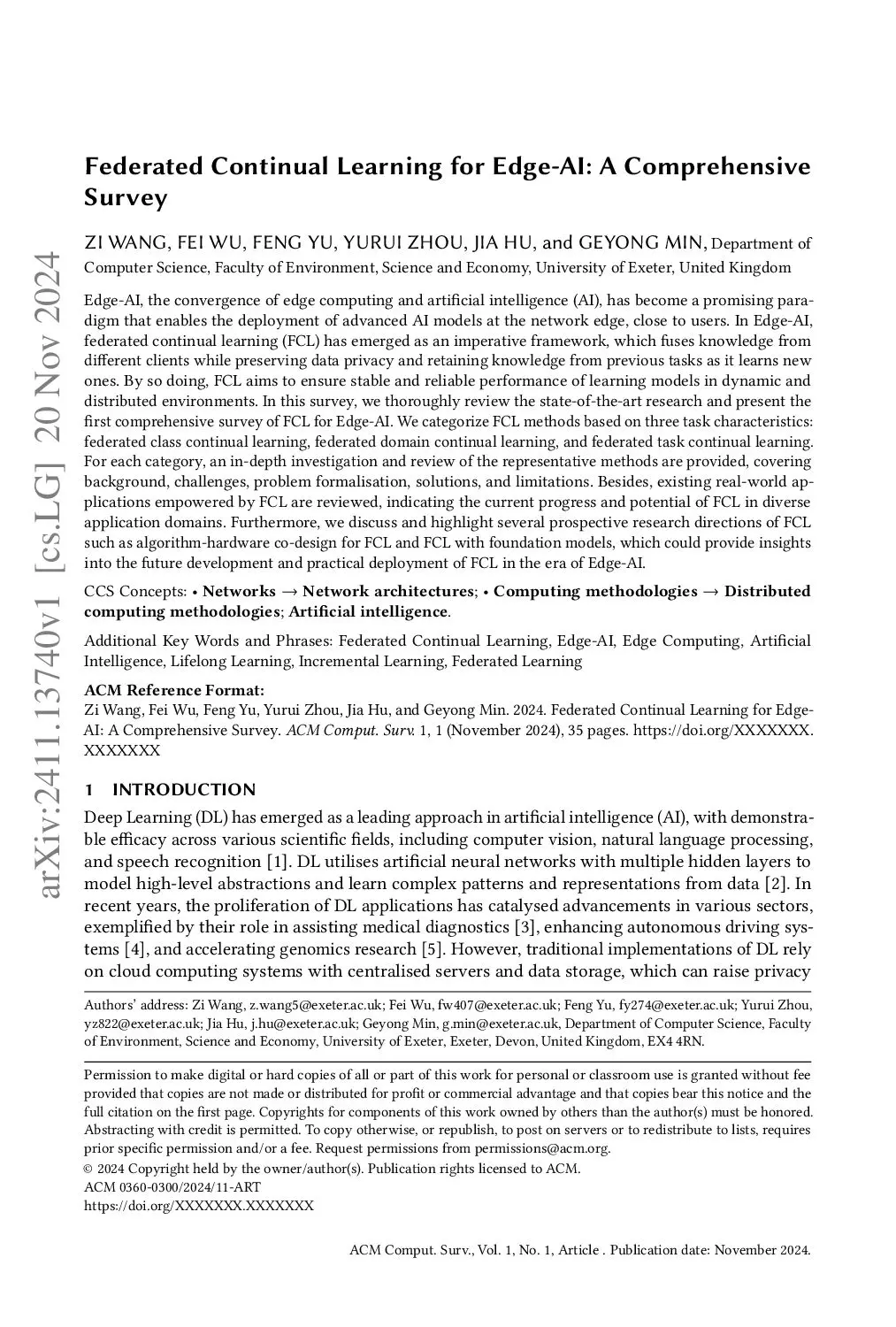 arXiv:2411.13740v1 [cs.LG] 20 Nov 2024

Federated Continual Learning for Edge-AI: A Comprehensive Survey

ZI WANG, FEI WU, FENG YU, YURUI ZHOU, JIA HU, and GEYONG MIN, Department of Computer Science, Faculty of Environment, Science and Economy, University of Exeter, United Kingdom

Edge-AI, the convergence of edge computing and artificial intelligence (AI), has become a promising paradigm that enables the deployment of advanced AI models at the network edge, close to users. In Edge-AI, federated continual learning (FCL) has emerged as an imperative framework, which fuses knowledge from different clients while preserving data privacy and retaining knowledge from previous tasks as it learns new ones. By so doing, FCL aims to ensure stable and reliable performance of learning models in dynamic and distributed environments. In this survey, we thoroughly review the state-of-the-art research and present the first comprehensive survey of FCL for Edge-AI. We categorize FCL methods based on three task characteristics: federated class continual learning, federated domain continual learning, and federated task continual learning. For each category, an in-depth investigation and review of the representative methods are provided, covering background, challenges, problem formalisation, solutions, and limitations. Besides, existing real-world applications empowered by FCL are reviewed, indicating the current progress and potential of FCL in diverse application domains. Furthermore, we discuss and highlight several prospective research directions of FCL such as algorithm-hardware co-design for FCL and FCL with foundation models, which could provide insights into the future development and practical deployment of FCL in the era of Edge-AI.

CCS Concepts: • Networks → Network architectures; • Computing methodologies → Distributed computing methodologies; Artificial intelligence.

Additional Key Words and Phrases: Federated Continual Learning, Edge-AI, Edge Computing, Artificial Intelligence, Lifelong Learning, Incremental Learning, Federated Learning

ACM Reference Format:
Zi Wang, Fei Wu, Feng Yu, Yurui Zhou, Jia Hu, and Geyong Min. 2024. Federated Continual Learning for Edge-AI: A Comprehensive Survey. ACM Comput. Surv. 1, 1 (November 2024), 35 pages. https://doi.org/XXXXXXX.XXXXXXX

1 INTRODUCTION

Deep Learning (DL) has emerged as a leading approach in artificial intelligence (AI), with demonstrable efficacy across various scientific fields, including computer vision, natural language processing, and speech recognition [1]. DL utilises artificial neural networks with multiple hidden layers to model high-level abstractions and learn complex patterns and representations from data [2]. In recent years, the proliferation of DL applications has catalysed advancements in various sectors, exemplified by their role in assisting medical diagnostics [3], enhancing autonomous driving systems [4], and accelerating genomics research [5]. However, traditional implementations of DL rely on cloud computing systems with centralised servers and data storage, which can raise privacy

Authors' address: Zi Wang, z.wang5@exeter.ac.uk; Fei Wu, fw407@exeter.ac.uk; Feng Yu, fy274@exeter.ac.uk; Yurui Zhou, yz822@exeter.ac.uk; Jia Hu, j.hu@exeter.ac.uk; Geyong Min, g.min@exeter.ac.uk, Department of Computer Science, Faculty of Environment, Science and Economy, University of Exeter, Exeter, Devon, United Kingdom, EX4 4RN.

Permission to make digital or hard copies of all or part of this work for personal or classroom use is granted without fee provided that copies are not made or distributed for profit or commercial advantage and that copies bear this notice and the full citation on the first page. Copyrights for components of this work owned by others than the author(s) must be honored. Abstracting with credit is permitted. To copy otherwise, or republish, to post on servers or to redistribute to lists, requires prior specific permission and/or a fee. Request permissions from permissions@acm.org.
© 2024 Copyright held by the owner/author(s). Publication rights licensed to ACM.
ACM 0360-0300/2024/11-ART
https://doi.org/XXXXXXX.XXXXXXX

ACM Comput. Surv., Vol. 1, No. 1, Article . Publication date: November 2024.